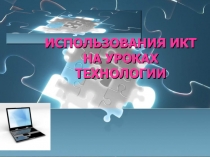 ИСПОЛЬЗОВАНИЯ ИКТ НА УРОКАХ ТЕХНОЛОГИИ